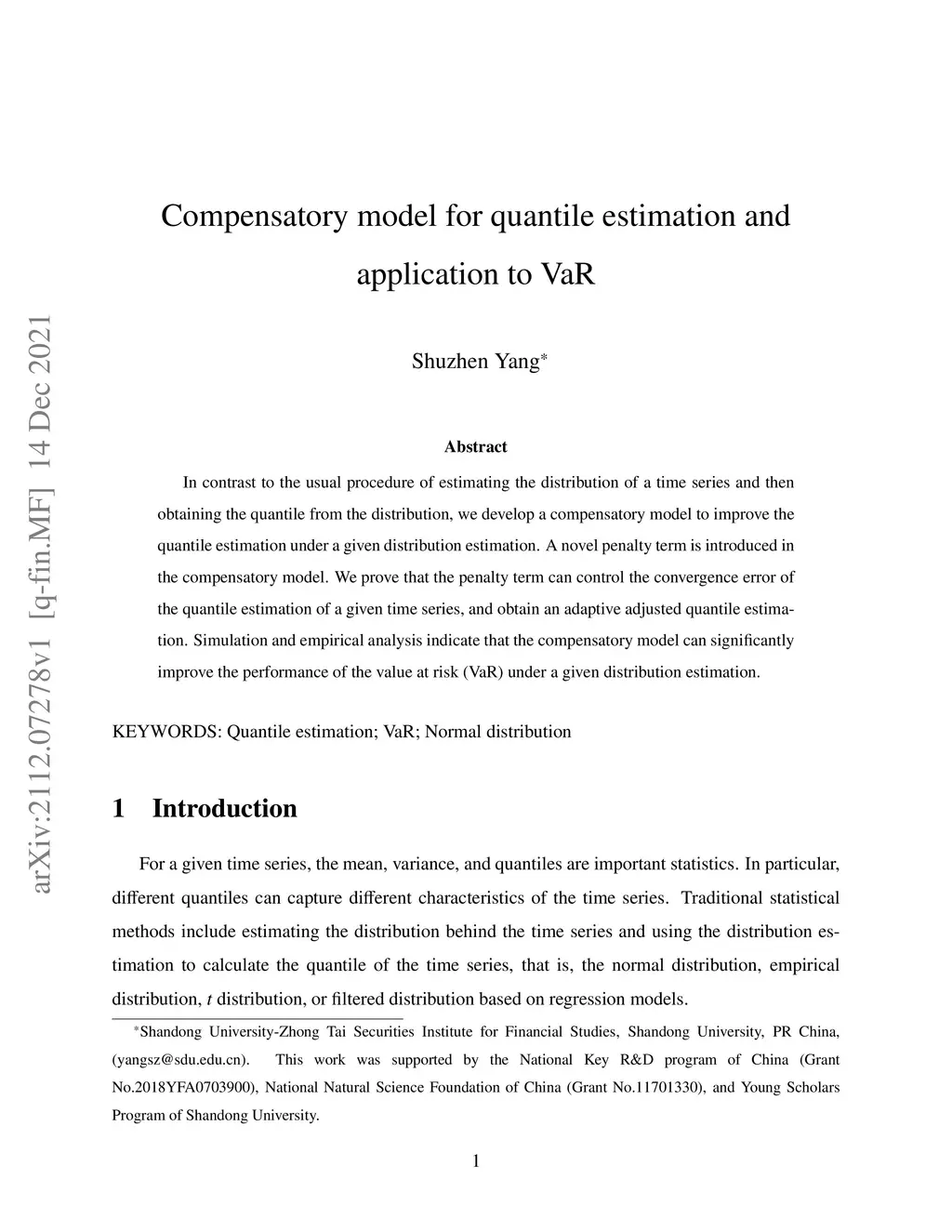 arXiv:2112.07278v1 [q-fin.MF] 14 Dec 2021

Compensatory model for quantile estimation and application to VaR

Shuzhen Yang*

Abstract

In contrast to the usual procedure of estimating the distribution of a time series and then obtaining the quantile from the distribution, we develop a compensatory model to improve the quantile estimation under a given distribution estimation. A novel penalty term is introduced in the compensatory model. We prove that the penalty term can control the convergence error of the quantile estimation of a given time series, and obtain an adaptive adjusted quantile estimation. Simulation and empirical analysis indicate that the compensatory model can significantly improve the performance of the value at risk (VaR) under a given distribution estimation.

KEYWORDS: Quantile estimation; VaR; Normal distribution

1 Introduction

For a given time series, the mean, variance, and quantiles are important statistics. In particular, different quantiles can capture different characteristics of the time series. Traditional statistical methods include estimating the distribution behind the time series and using the distribution estimation to calculate the quantile of the time series, that is, the normal distribution, empirical distribution, $t$ distribution, or filtered distribution based on regression models.

*Shandong University-Zhong Tai Securities Institute for Financial Studies, Shandong University, PR China, (yangsz@sdu.edu.cn). This work was supported by the National Key R&D program of China (Grant No.2018YFA0703900), National Natural Science Foundation of China (Grant No.11701330), and Young Scholars Program of Shandong University.

1